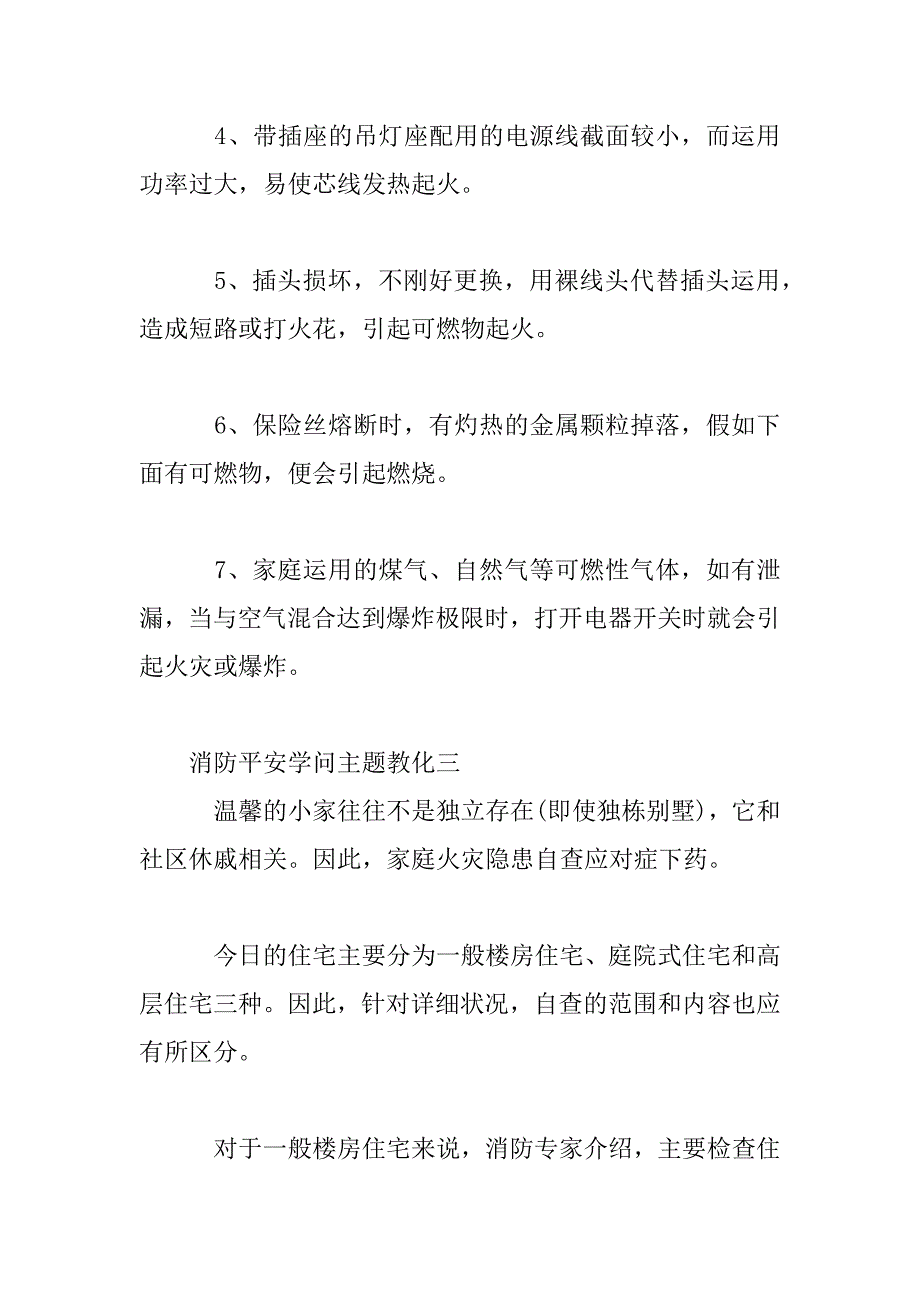 4、带插座的吊灯座配用的电源线截面较小，而运用功率过大，易使芯线发热起火。

5、插头损坏，不刚好更换，用裸线头代替插头运用，造成短路或打火花，引起可燃物起火。

6、保险丝熔断时，有灼热的金属颗粒掉落，假如下面有可燃物，便会引起燃烧。

7、家庭运用的煤气、自然气等可燃性气体，如有泄漏，当与空气混合达到爆炸极限时，打开电器开关时就会引起火灾或爆炸。

消防平安学问主题教化三

温馨的小家往往不是独立存在(即使独栋别墅)，它和社区休戚相关。因此，家庭火灾隐患自查应对症下药。

今日的住宅主要分为一般楼房住宅、庭院式住宅和高层住宅三种。因此，针对详细状况，自查的范围和内容也应有所区分。

对于一般楼房住宅来说，消防专家介绍，主要检查住